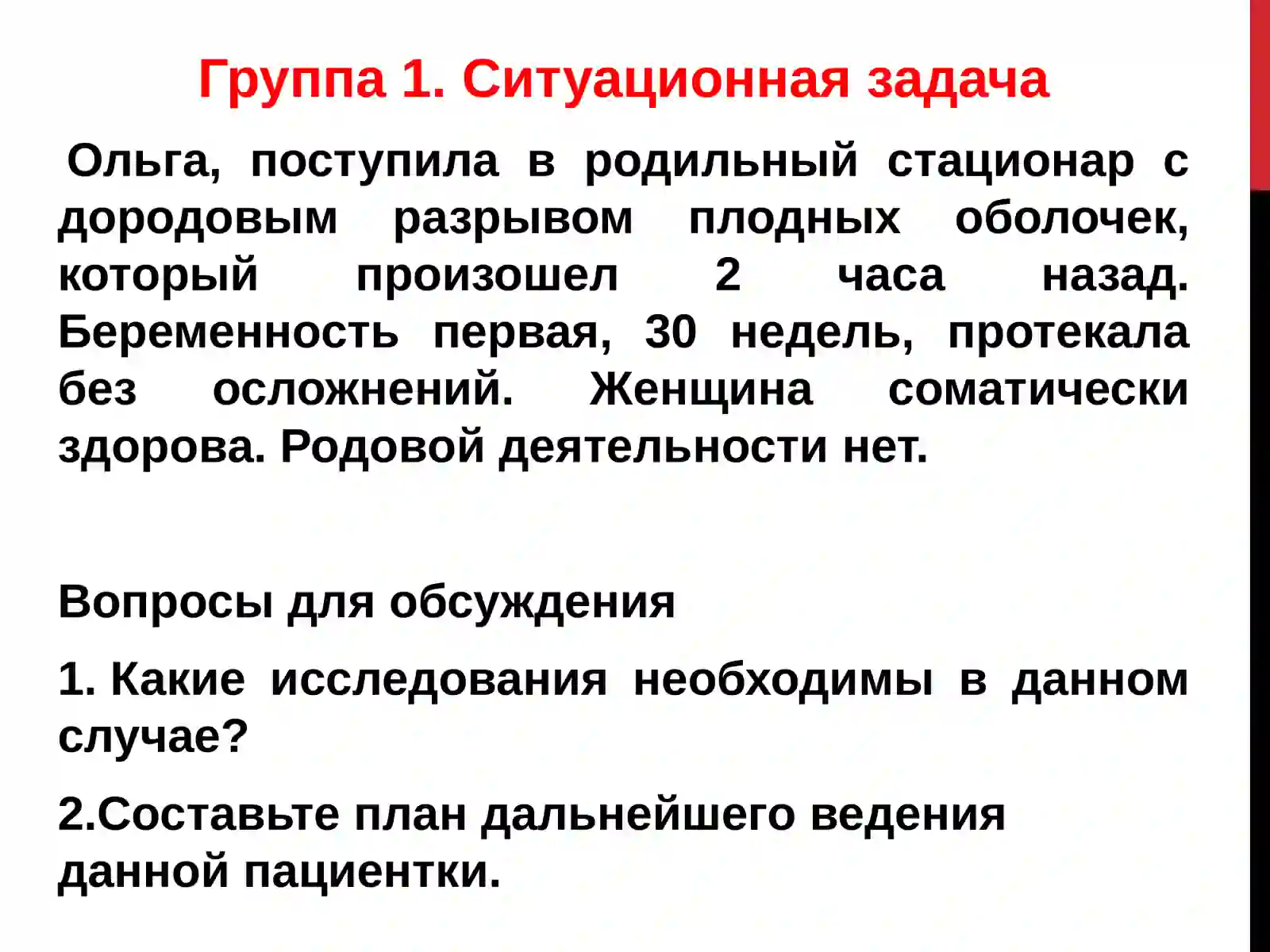 Группа 1. Ситуационная задача

Ольга, поступила в родильный стационар с дородовым разрывом плодных оболочек, который произошел 2 часа назад. Беременность первая, 30 недель, протекала без осложнений. Женщина соматически здорова. Родовой деятельности нет.

Вопросы для обсуждения

1. Какие исследования необходимы в данном случае?

2.Составьте план дальнейшего ведения данной пациентки.